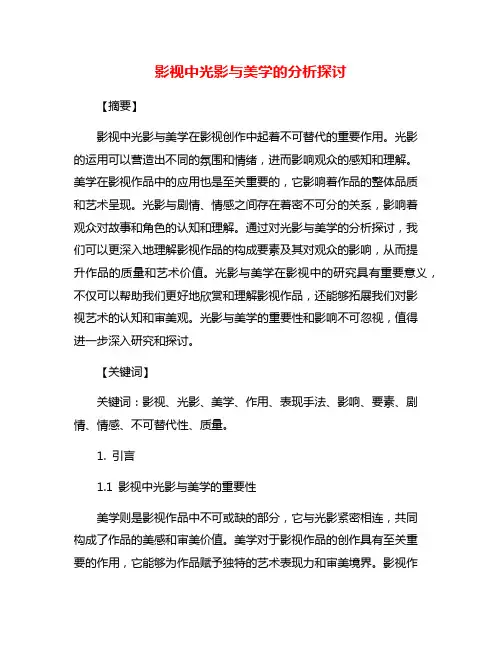 影视中光影与美学的分析探讨

【摘要】

影视中光影与美学在影视创作中起着不可替代的重要作用。光影的运用可以营造出不同的氛围和情绪，进而影响观众的感知和理解。美学在影视作品中的应用也是至关重要的，它影响着作品的整体品质和艺术呈现。光影与剧情、情感之间存在着密不可分的关系，影响着观众对故事和角色的认知和理解。通过对光影与美学的分析探讨，我们可以更深入地理解影视作品的构成要素及其对观众的影响，从而提升作品的质量和艺术价值。光影与美学在影视中的研究具有重要意义，不仅可以帮助我们更好地欣赏和理解影视作品，还能够拓展我们对影视艺术的认知和审美观。光影与美学的重要性和影响不可忽视，值得进一步深入研究和探讨。

【关键词】

关键词：影视、光影、美学、作用、表现手法、影响、要素、剧情、情感、不可替代性、质量。

1. 引言

1.1 影视中光影与美学的重要性

美学则是影视作品中不可或缺的部分，它与光影紧密相连，共同构成了作品的美感和审美价值。美学对于影视作品的创作具有至关重要的作用，它能够为作品赋予独特的艺术表现力和审美境界。影视作